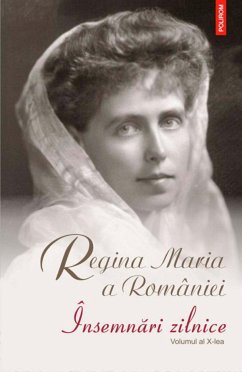 POLIROM

Regina Maria a României

Însemnări zilnice

Volumul al X-lea